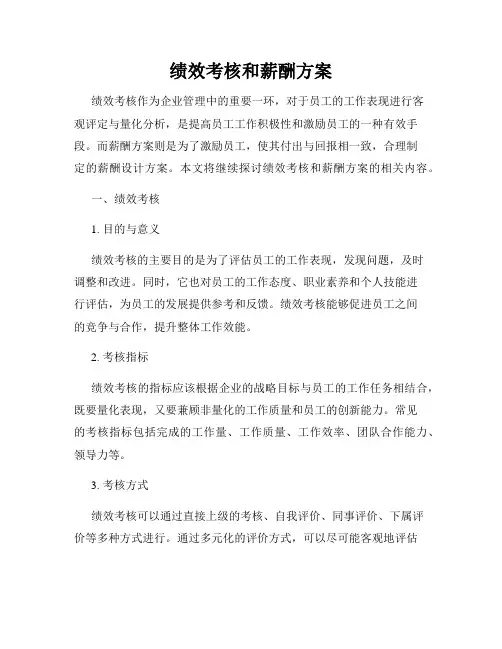 绩效考核和薪酬方案

绩效考核作为企业管理中的重要一环，对于员工的工作表现进行客观评定与量化分析，是提高员工工作积极性和激励员工的一种有效手段。而薪酬方案则是为了激励员工，使其付出与回报相一致，合理制定的薪酬设计方案。本文将继续探讨绩效考核和薪酬方案的相关内容。

一、绩效考核

1. 目的与意义

绩效考核的主要目的是为了评估员工的工作表现，发现问题，及时调整和改进。同时，它也对员工的工作态度、职业素养和个人技能进行评估，为员工的发展提供参考和反馈。绩效考核能够促进员工之间的竞争与合作，提升整体工作效能。

2. 考核指标

绩效考核的指标应该根据企业的战略目标与员工的工作任务相结合，既要量化表现，又要兼顾非量化的工作质量和员工的创新能力。常见的考核指标包括完成的工作量、工作质量、工作效率、团队合作能力、领导力等。

3. 考核方式

绩效考核可以通过直接上级的考核、自我评价、同事评价、下属评价等多种方式进行。通过多元化的评价方式，可以尽可能客观地评估